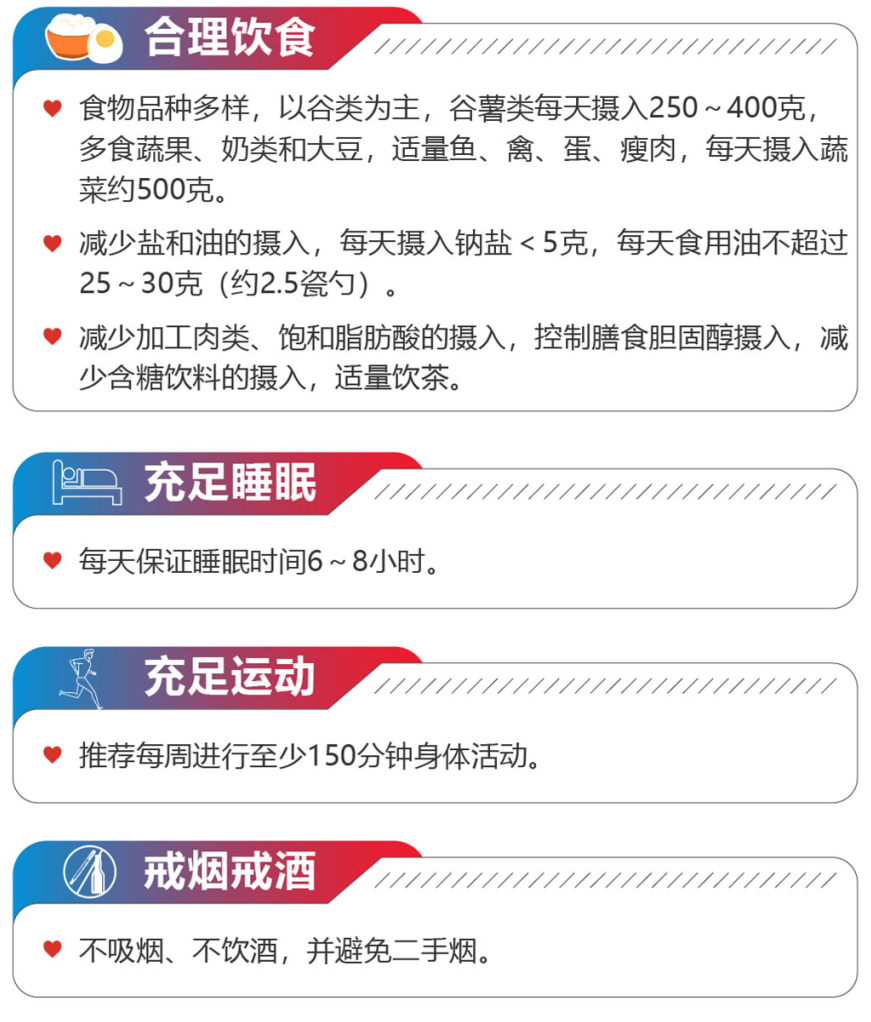 合理饮食

♥ 食物品种多样，以谷类为主，谷薯类每天摄入250～400克，多食蔬果、奶类和大豆，适量鱼、禽、蛋、瘦肉，每天摄入蔬菜约500克。

♥ 减少盐和油的摄入，每天摄入钠盐＜5克，每天食用油不超过25～30克（约2.5瓷勺）。

♥ 减少加工肉类、饱和脂肪酸的摄入，控制膳食胆固醇摄入，减少含糖饮料的摄入，适量饮茶。

充足睡眠

♥ 每天保证睡眠时间6～8小时。

充足运动

♥ 推荐每周进行至少150分钟身体活动。

戒烟戒酒

♥ 不吸烟、不饮酒，并避免二手烟。